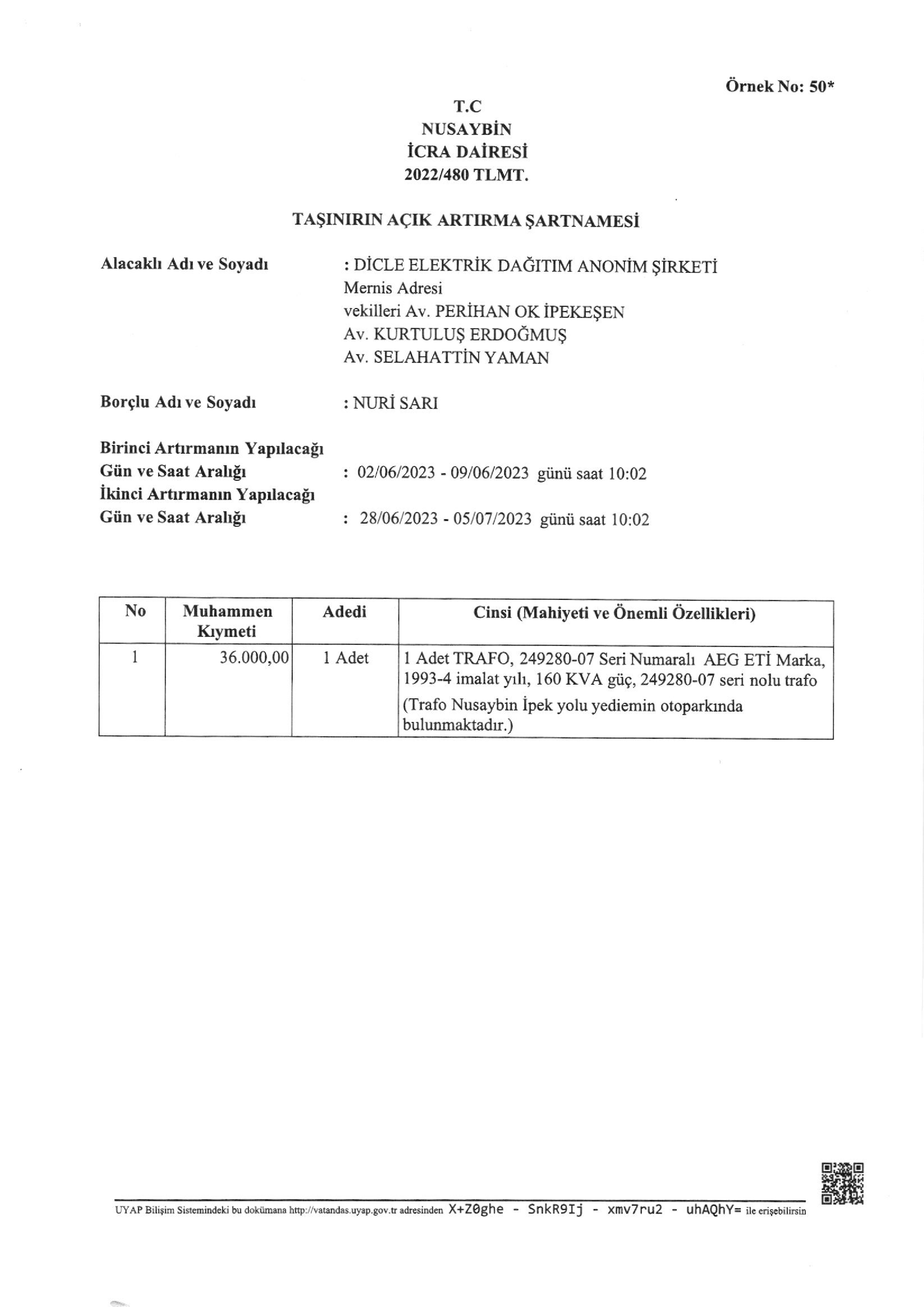 Örnek No: 50*

T.C
NUSAYBİN
İCRA DAİRESİ
2022/480 TLMT.

TAŞINIRIN AÇIK ARTIRMA ŞARTNAMESİ

Alacaklı Adı ve Soyadı : DİCLE ELEKTRİK DAĞITIM ANONİM ŞİRKETİ
Mernis Adresi
vekilleri Av. PERİHAN OK İPEKEŞEN
Av. KURTULUŞ ERDOĞMUŞ
Av. SELAHATTİN YAMAN

Borçlu Adı ve Soyadı : NURİ SARI

Birinci Artırmanın Yapılacağı
Gün ve Saat Aralığı : 02/06/2023 - 09/06/2023 günü saat 10:02
İkinci Artırmanın Yapılacağı
Gün ve Saat Aralığı : 28/06/2023 - 05/07/2023 günü saat 10:02

| No | Muhammen Kıymeti | Adedi | Cinsi (Mahiyeti ve Önemli Özellikleri) |
|---|---|---|---|
| 1 | 36.000,00 | 1 Adet | 1 Adet TRAFO, 249280-07 Seri Numaralı AEG ETİ Marka, 1993-4 imalat yılı, 160 KVA güç, 249280-07 seri nolu trafo (Trafo Nusaybin İpek yolu yediemin otoparkında bulunmaktadır.) |

UYAP Bilişim Sistemindeki bu dokümana http://vatandas.uyap.gov.tr adresinden X+Z0ghe - SnkR9Ij - xmv7ru2 - uhAQhY= ile erişebilirsin